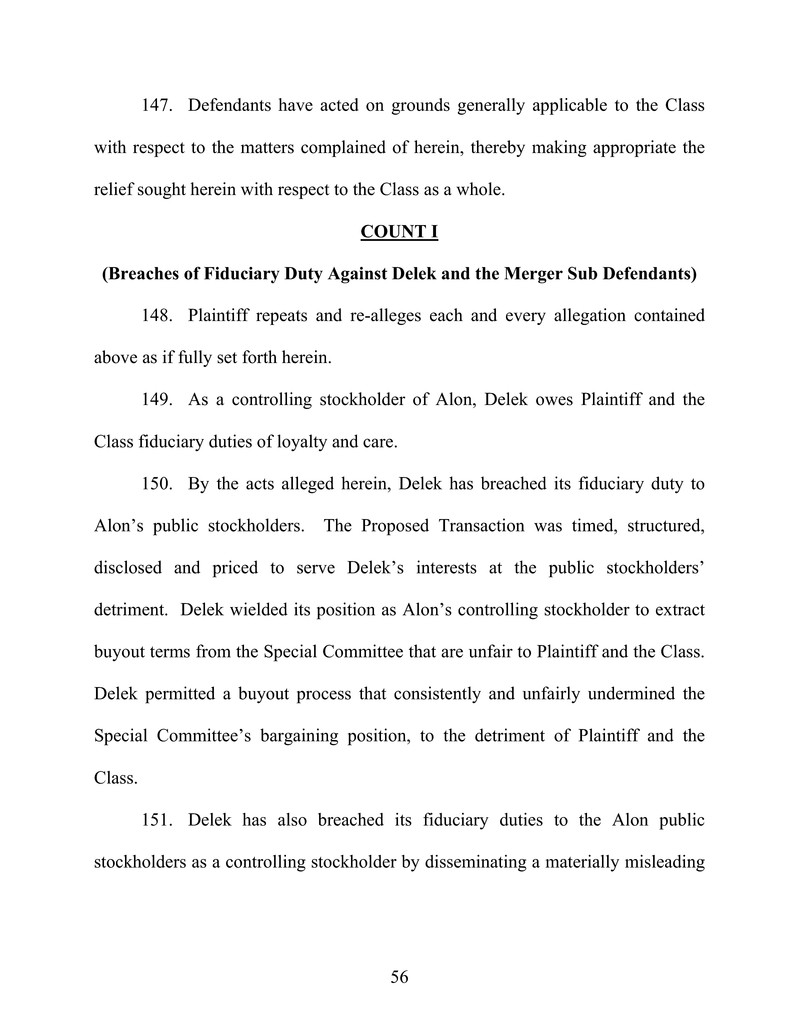 147. Defendants have acted on grounds generally applicable to the Class with respect to the matters complained of herein, thereby making appropriate the relief sought herein with respect to the Class as a whole.

COUNT I

(Breaches of Fiduciary Duty Against Delek and the Merger Sub Defendants)

148. Plaintiff repeats and re-alleges each and every allegation contained above as if fully set forth herein.

149. As a controlling stockholder of Alon, Delek owes Plaintiff and the Class fiduciary duties of loyalty and care.

150. By the acts alleged herein, Delek has breached its fiduciary duty to Alon's public stockholders. The Proposed Transaction was timed, structured, disclosed and priced to serve Delek's interests at the public stockholders' detriment. Delek wielded its position as Alon's controlling stockholder to extract buyout terms from the Special Committee that are unfair to Plaintiff and the Class. Delek permitted a buyout process that consistently and unfairly undermined the Special Committee's bargaining position, to the detriment of Plaintiff and the Class.

151. Delek has also breached its fiduciary duties to the Alon public stockholders as a controlling stockholder by disseminating a materially misleading

56